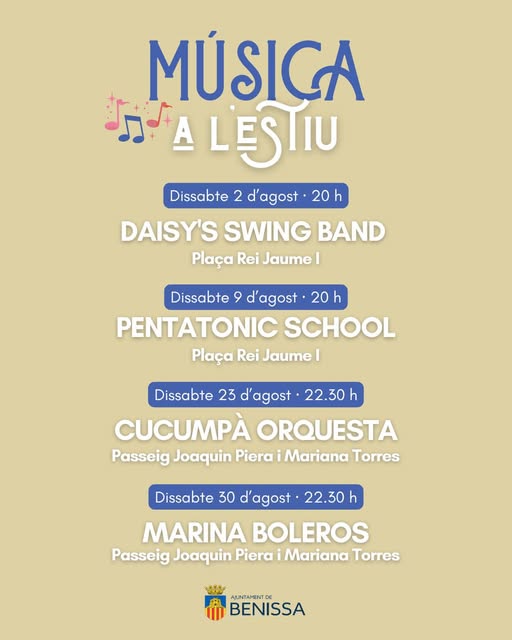 MÚSICA A L'ESTIU

Dissabte 2 d'agost · 20 h
DAISY'S SWING BAND
Plaça Rei Jaume I

Dissabte 9 d'agost · 20 h
PENTATONIC SCHOOL
Plaça Rei Jaume I

Dissabte 23 d'agost · 22.30 h
CUCUMPÀ ORQUESTA
Passeig Joaquin Piera i Mariana Torres

Dissabte 30 d'agost · 22.30 h
MARINA BOLEROS
Passeig Joaquin Piera i Mariana Torres

AJUNTAMENT DE
BENISSA